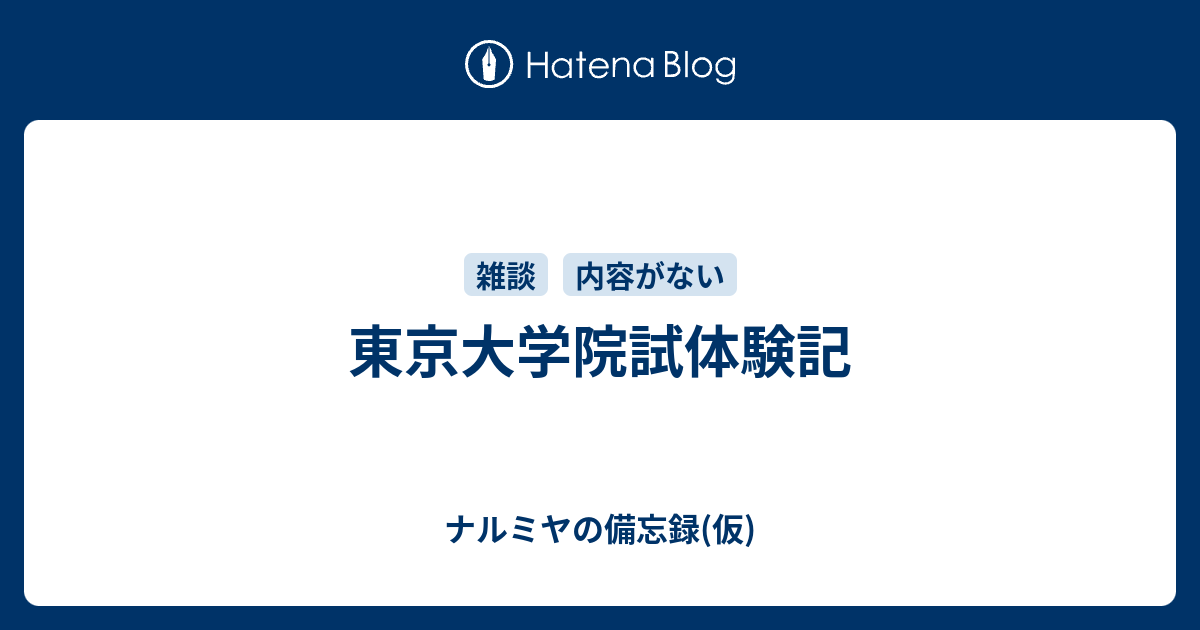 Hatena Blog

雑談 内容がない

東京大学院試体験記

ナルミヤの備忘録(仮)